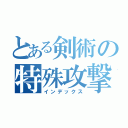 とある剣術の
特殊攻撃
インデックス